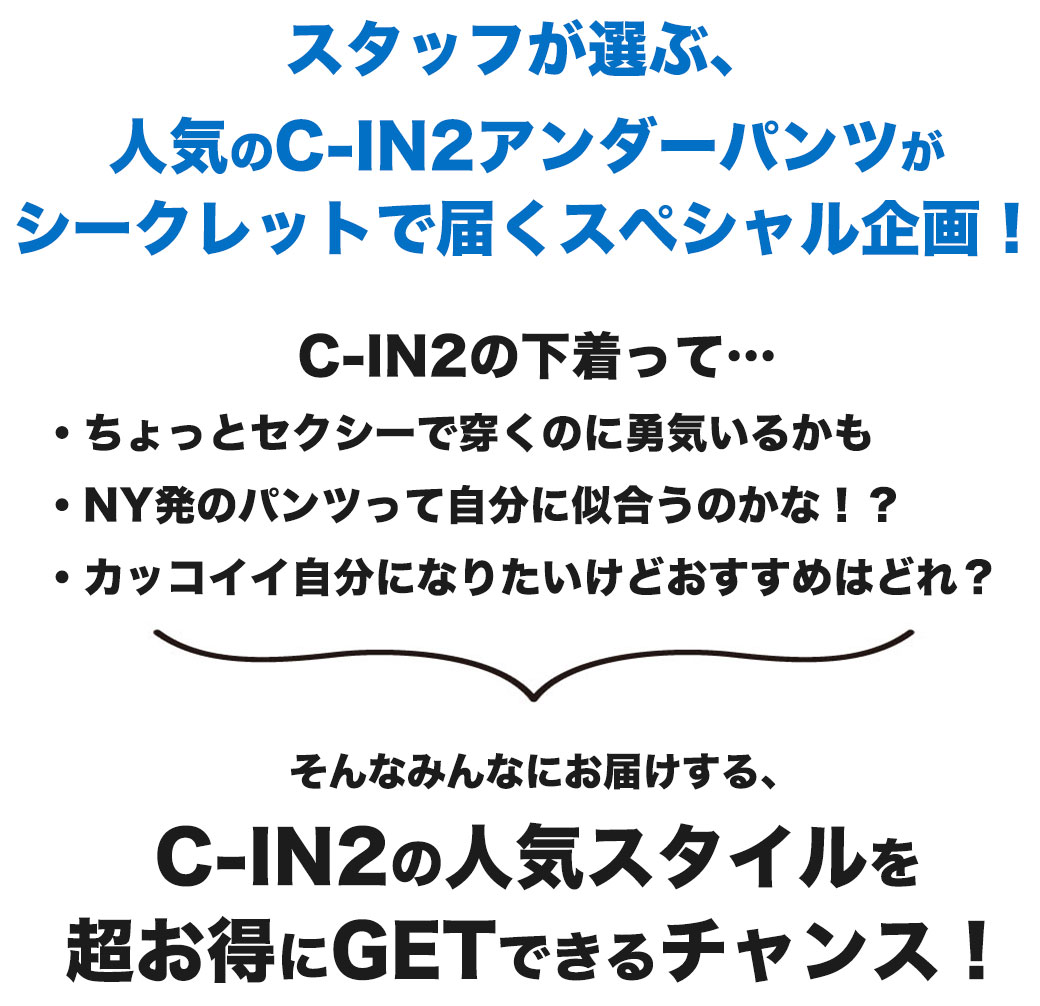 スタッフが選ぶ、
人気のC-IN2アンダーパンツが
シークレットで届くスペシャル企画！

C-IN2の下着って…
・ちょっとセクシーで穿くのに勇気いるかも
・NY発のパンツって自分に似合うのかな！？
・カッコイイ自分になりたいけどおすすめはどれ？

そんなみんなにお届けする、
C-IN2の人気スタイルを
超お得にGETできるチャンス！